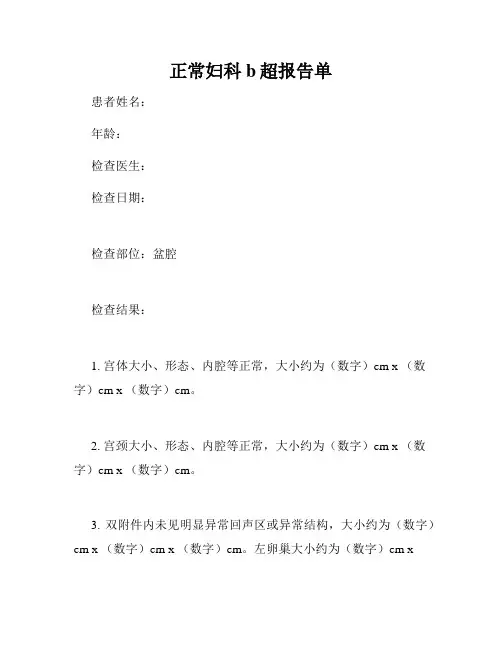 正常妇科 b 超报告单

患者姓名：

年龄：

检查医生：

检查日期：

检查部位：盆腔

检查结果：

1. 宫体大小、形态、内腔等正常，大小约为（数字）cm x （数字）cm x （数字）cm。

2. 宫颈大小、形态、内腔等正常，大小约为（数字）cm x （数字）cm x （数字）cm。

3. 双附件内未见明显异常回声区或异常结构，大小约为（数字）cm x （数字）cm x （数字）cm。左卵巢大小约为（数字）cm x